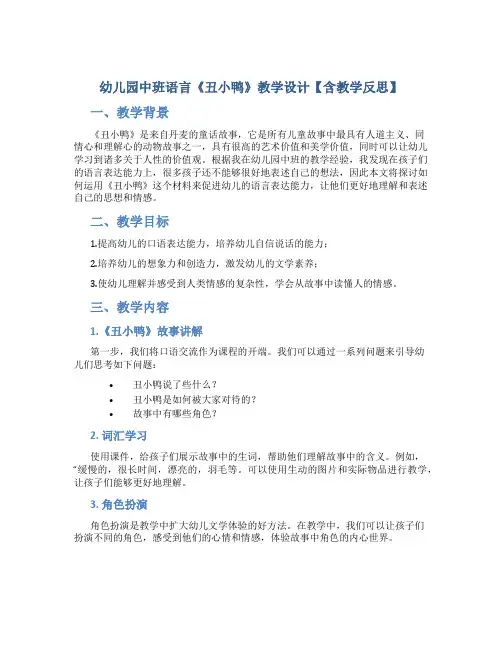 幼儿园中班语言《丑小鸭》教学设计【含教学反思】

一、教学背景

《丑小鸭》是来自丹麦的童话故事，它是所有儿童故事中最具有人道主义、同情心和理解心的动物故事之一，具有很高的艺术价值和美学价值，同时可以让幼儿学习到诸多关于人性的价值观。根据我在幼儿园中班的教学经验，我发现在孩子们的语言表达能力上，很多孩子还不能够很好地表述自己的想法，因此本文将探讨如何运用《丑小鸭》这个材料来促进幼儿的语言表达能力，让他们更好地理解和表述自己的思想和情感。

二、教学目标

1.提高幼儿的口语表达能力，培养幼儿自信说话的能力；

2.培养幼儿的想象力和创造力，激发幼儿的文学素养；

3.使幼儿理解并感受到人类情感的复杂性，学会从故事中读懂人的情感。

三、教学内容

1.《丑小鸭》故事讲解

第一步，我们将口语交流作为课程的开端。我们可以通过一系列问题来引导幼儿们思考如下问题：

• 丑小鸭说了些什么？
• 丑小鸭是如何被大家对待的？
• 故事中有哪些角色？

2. 词汇学习

使用课件，给孩子们展示故事中的生词，帮助他们理解故事中的含义。例如，“缓慢的，很长时间，漂亮的，羽毛等。可以使用生动的图片和实际物品进行教学，让孩子们能够更好地理解。

3. 角色扮演

角色扮演是教学中扩大幼儿文学体验的好方法。在教学中，我们可以让孩子们扮演不同的角色，感受到他们的心情和情感，体验故事中角色的内心世界。